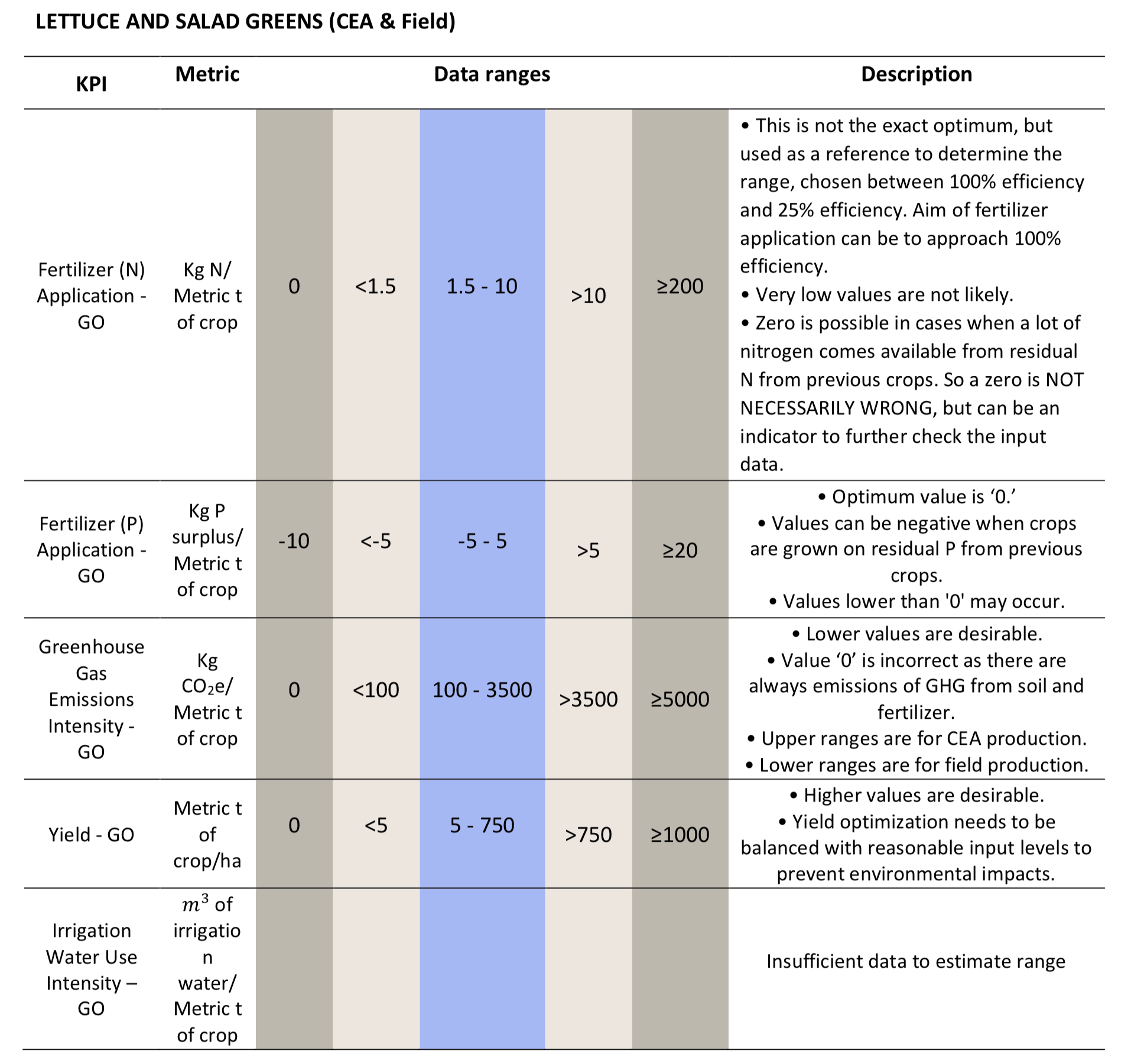 LETTUCE AND SALAD GREENS (CEA & Field)

| KPI | Metric | Data ranges | | | | | Description |
|---|---|---|---|---|---|---|---|
| Fertilizer (N) Application - GO | Kg N/ Metric t of crop | 0 | <1.5 | 1.5 - 10 | >10 | ≥200 | • This is not the exact optimum, but used as a reference to determine the range, chosen between 100% efficiency and 25% efficiency. Aim of fertilizer application can be to approach 100% efficiency. • Very low values are not likely. • Zero is possible in cases when a lot of nitrogen comes available from residual N from previous crops. So a zero is NOT NECESSARILY WRONG, but can be an indicator to further check the input data. |
| Fertilizer (P) Application - GO | Kg P surplus/ Metric t of crop | -10 | <-5 | -5 - 5 | >5 | ≥20 | • Optimum value is ‘0.’ • Values can be negative when crops are grown on residual P from previous crops. • Values lower than '0' may occur. |
| Greenhouse Gas Emissions Intensity - GO | Kg $CO_2e$/ Metric t of crop | 0 | <100 | 100 - 3500 | >3500 | ≥5000 | • Lower values are desirable. • Value ‘0’ is incorrect as there are always emissions of GHG from soil and fertilizer. • Upper ranges are for CEA production. • Lower ranges are for field production. |
| Yield - GO | Metric t of crop/ha | 0 | <5 | 5 - 750 | >750 | ≥1000 | • Higher values are desirable. • Yield optimization needs to be balanced with reasonable input levels to prevent environmental impacts. |
| Irrigation Water Use Intensity – GO | $m^3$ of irrigation water/ Metric t of crop | | | | | | Insufficient data to estimate range |